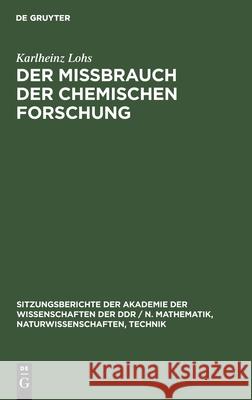 DE GRUYTER

Karlheinz Lohs

DER MISSBRAUCH DER CHEMISCHEN FORSCHUNG

SITZUNGSBERICHTE DER AKADEMIE DER WISSENSCHAFTEN DER DDR / N. MATHEMATIK, NATURWISSENSCHAFTEN, TECHNIK

DE G

Kraina Książek